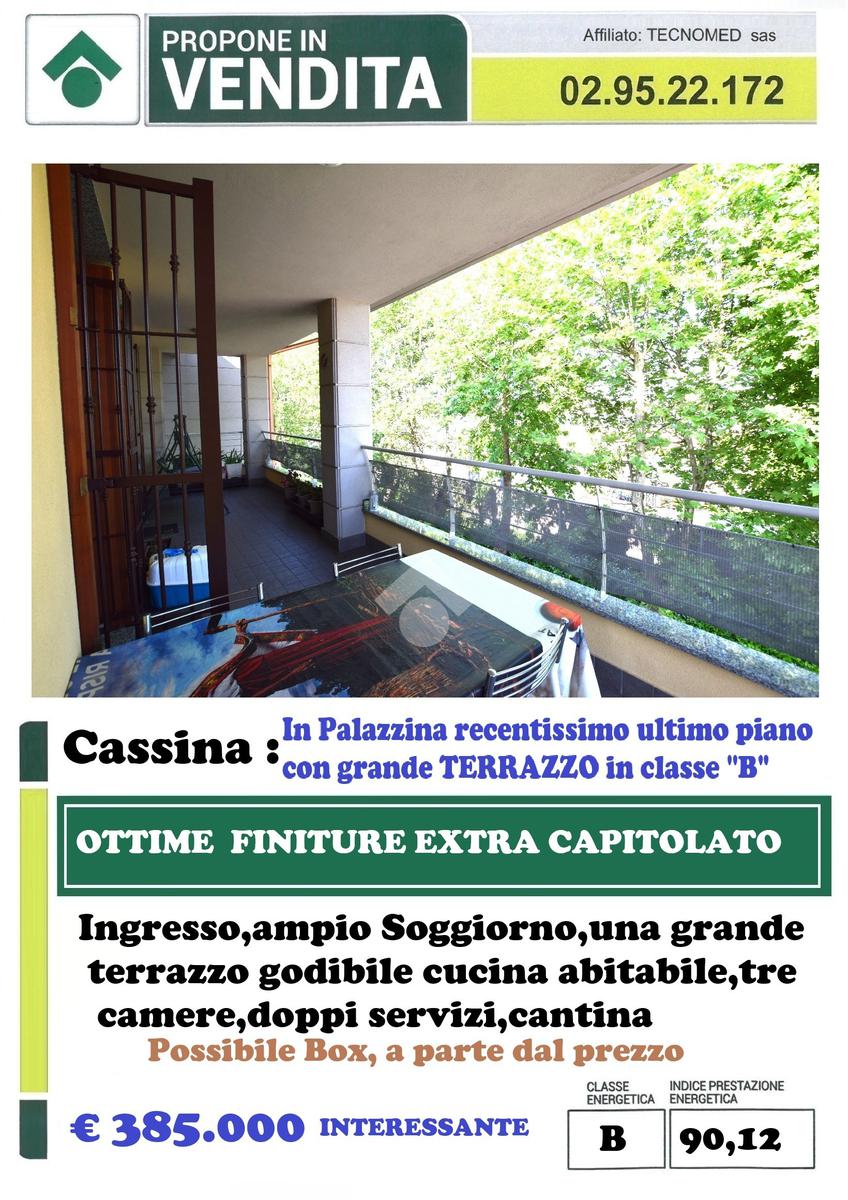 PROPONE IN
VENDITA

Affiliato: TECNOMED sas

02.95.22.172

Cassina : In Palazzina recentissimo ultimo piano con grande TERRAZZO in classe "B"

OTTIME FINITURE EXTRA CAPITOLATO

Ingresso,ampio Soggiorno,una grande terrazzo godibile cucina abitabile,tre camere,doppi servizi,cantina

Possibile Box, a parte dal prezzo

€ 385.000 INTERESSANTE

CLASSE ENERGETICA
B

INDICE PRESTAZIONE ENERGETICA
90,12